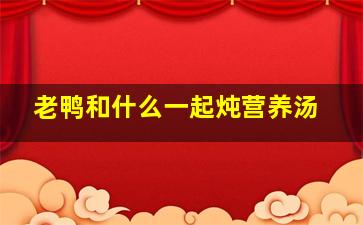 老鸭和什么一起炖营养汤